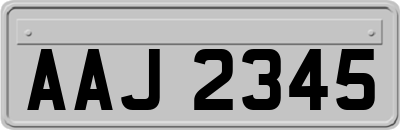 AAJ 2345